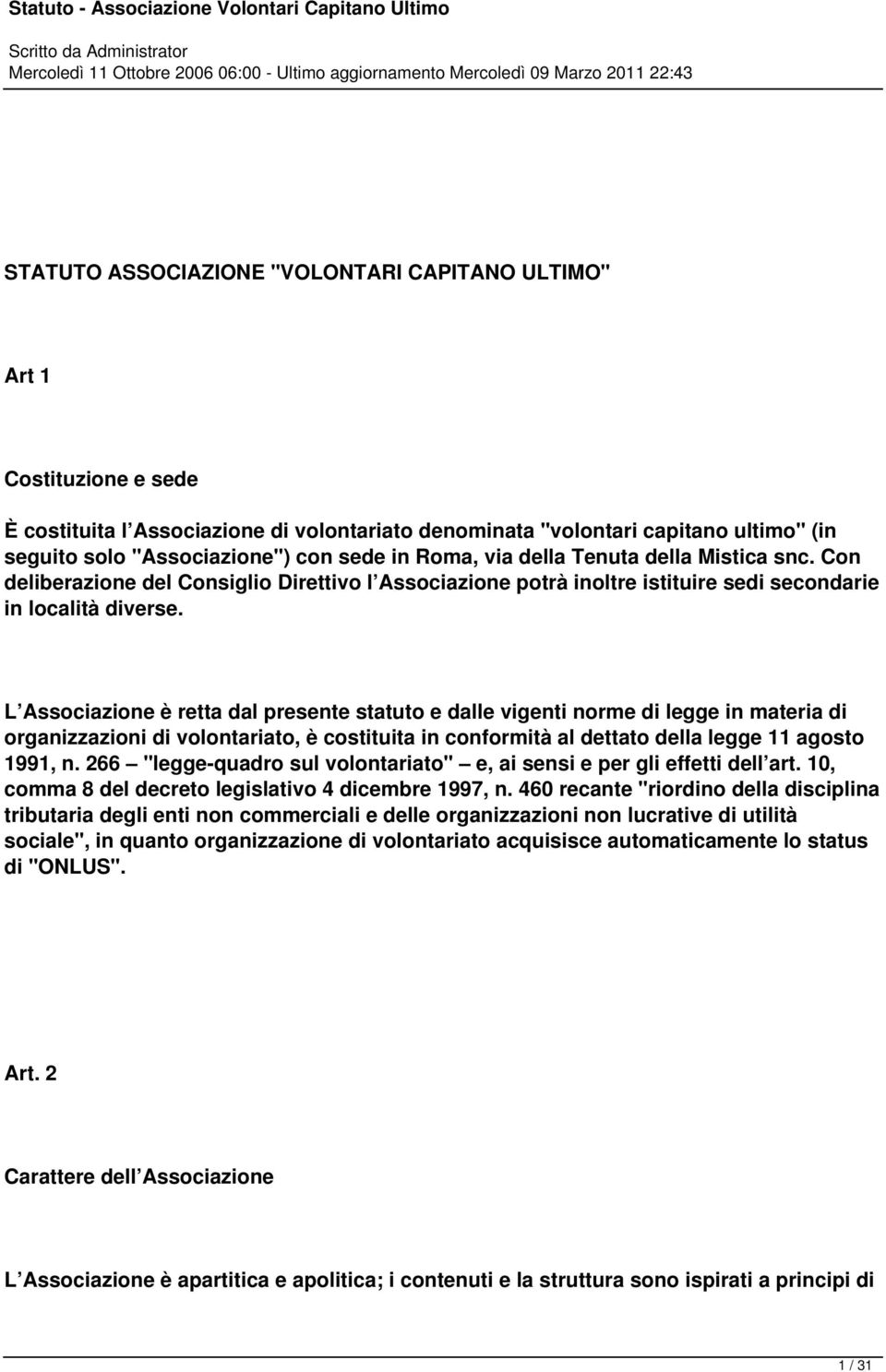 Statuto - Associazione Volontari Capitano Ultimo

Scritto da Administrator
Mercoledì 11 Ottobre 2006 06:00 - Ultimo aggiornamento Mercoledì 09 Marzo 2011 22:43

STATUTO ASSOCIAZIONE "VOLONTARI CAPITANO ULTIMO"

Art 1

Costituzione e sede

È costituita l Associazione di volontariato denominata "volontari capitano ultimo" (in seguito solo "Associazione") con sede in Roma, via della Tenuta della Mistica snc. Con deliberazione del Consiglio Direttivo l Associazione potrà inoltre istituire sedi secondarie in località diverse.

L Associazione è retta dal presente statuto e dalle vigenti norme di legge in materia di organizzazioni di volontariato, è costituita in conformità al dettato della legge 11 agosto 1991, n. 266 "legge-quadro sul volontariato" e, ai sensi e per gli effetti dell art. 10, comma 8 del decreto legislativo 4 dicembre 1997, n. 460 recante "riordino della disciplina tributaria degli enti non commerciali e delle organizzazioni non lucrative di utilità sociale", in quanto organizzazione di volontariato acquisisce automaticamente lo status di "ONLUS".

Art. 2

Carattere dell Associazione

L Associazione è apartitica e apolitica; i contenuti e la struttura sono ispirati a principi di

1 / 31